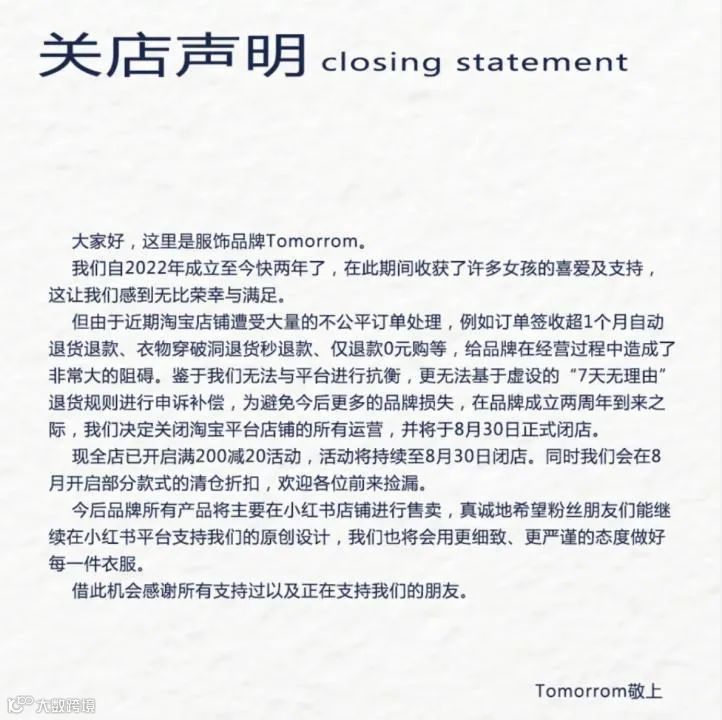 关店声明 closing statement

大家好，这里是服饰品牌Tomorrom。

我们自2022年成立至今快两年了，在此期间收获了许多女孩的喜爱及支持，这让我们感到无比荣幸与满足。

但由于近期淘宝店铺遭受大量的不公平订单处理，例如订单签收超1个月自动退货退款、衣物穿破洞退货秒退款、仅退款0元购等，给品牌在经营过程中造成了非常大的阻碍。鉴于我们无法与平台进行抗衡，更无法基于虚设的“7天无理由”退货规则进行申诉补偿，为避免今后更多的品牌损失，在品牌成立两周年到来之际，我们决定关闭淘宝平台店铺的所有运营，并将于8月30日正式闭店。

现全店已开启满200减20活动，活动将持续至8月30日闭店。同时我们会在8月开启部分款式的清仓折扣，欢迎各位前来捡漏。

今后品牌所有产品将主要在小红书店铺进行售卖，真诚地希望粉丝朋友们能继续在小红书平台支持我们的原创设计，我们也将会用更细致、更严谨的态度做好每一件衣服。

借此机会感谢所有支持过以及正在支持我们的朋友。

Tomorrom敬上

大数跨境